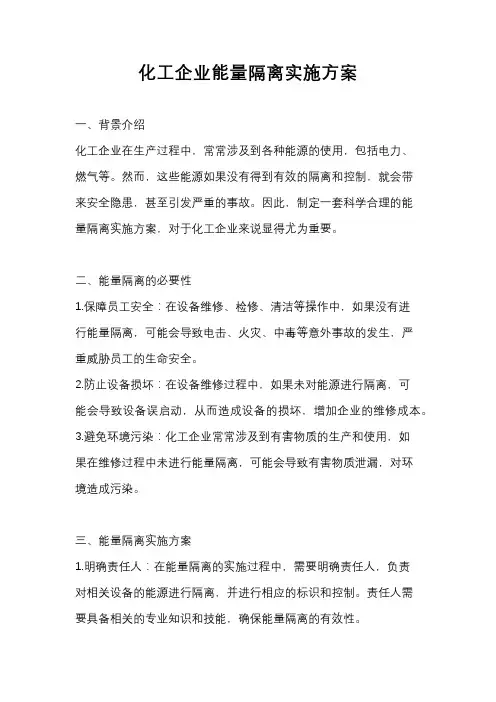 化工企业能量隔离实施方案

一、背景介绍

化工企业在生产过程中，常常涉及到各种能源的使用，包括电力、燃气等。然而，这些能源如果没有得到有效的隔离和控制，就会带来安全隐患，甚至引发严重的事故。因此，制定一套科学合理的能量隔离实施方案，对于化工企业来说显得尤为重要。

二、能量隔离的必要性

1.保障员工安全：在设备维修、检修、清洁等操作中，如果没有进行能量隔离，可能会导致电击、火灾、中毒等意外事故的发生，严重威胁员工的生命安全。

2.防止设备损坏：在设备维修过程中，如果未对能源进行隔离，可能会导致设备误启动，从而造成设备的损坏，增加企业的维修成本。

3.避免环境污染：化工企业常常涉及到有害物质的生产和使用，如果在维修过程中未进行能量隔离，可能会导致有害物质泄漏，对环境造成污染。

三、能量隔离实施方案

1.明确责任人：在能量隔离的实施过程中，需要明确责任人，负责对相关设备的能源进行隔离，并进行相应的标识和控制。责任人需要具备相关的专业知识和技能，确保能量隔离的有效性。